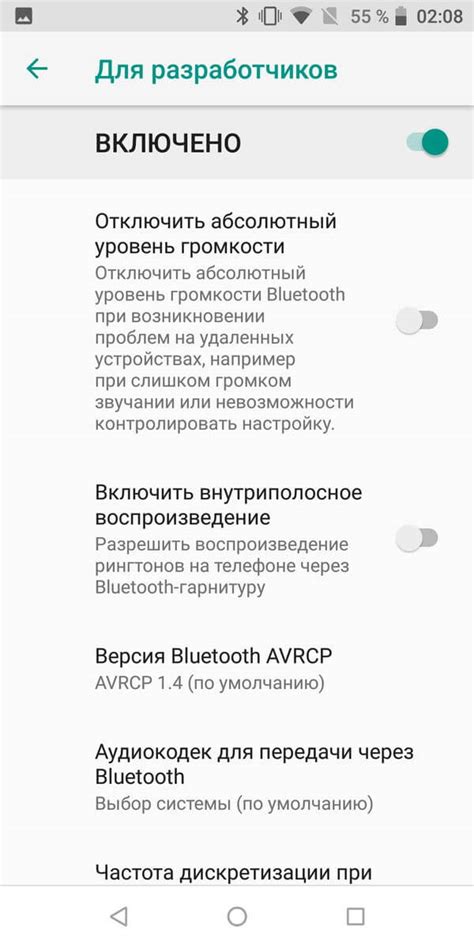 55 % 02:08

Для разработчиков

ВКЛЮЧЕНО

Отключить абсолютный уровень громкости
Отключить абсолютный уровень громкости Bluetooth при возникновении проблем на удаленных устройствах, например при слишком громком звучании или невозможности контролировать настройку.

Включить внутриполосное воспроизведение
Разрешить воспроизведение рингтонов на телефоне через Bluetooth-гарнитуру

Версия Bluetooth AVRCP
AVRCP 1.4 (по умолчанию)

Аудиокодек для передачи через Bluetooth
Выбор системы (по умолчанию)

Частота дискретизации при